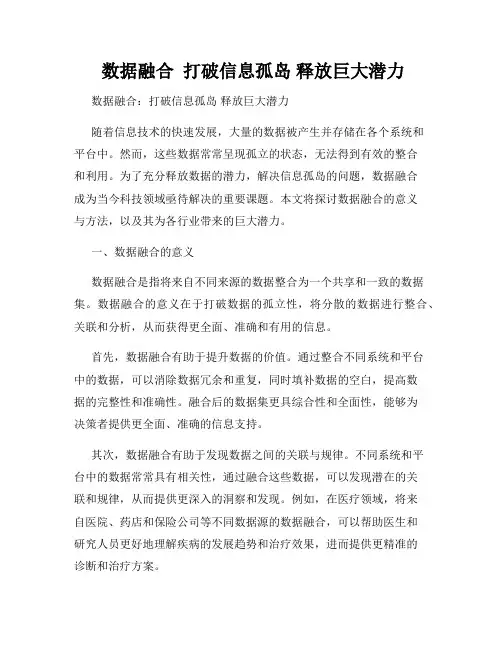 数据融合 打破信息孤岛 释放巨大潜力

数据融合：打破信息孤岛 释放巨大潜力

随着信息技术的快速发展，大量的数据被产生并存储在各个系统和平台中。然而，这些数据常常呈现孤立的状态，无法得到有效的整合和利用。为了充分释放数据的潜力，解决信息孤岛的问题，数据融合成为当今科技领域亟待解决的重要课题。本文将探讨数据融合的意义与方法，以及其为各行业带来的巨大潜力。

一、数据融合的意义

数据融合是指将来自不同来源的数据整合为一个共享和一致的数据集。数据融合的意义在于打破数据的孤立性，将分散的数据进行整合、关联和分析，从而获得更全面、准确和有用的信息。

首先，数据融合有助于提升数据的价值。通过整合不同系统和平台中的数据，可以消除数据冗余和重复，同时填补数据的空白，提高数据的完整性和准确性。融合后的数据集更具综合性和全面性，能够为决策者提供更全面、准确的信息支持。

其次，数据融合有助于发现数据之间的关联与规律。不同系统和平台中的数据常常具有相关性，通过融合这些数据，可以发现潜在的关联和规律，从而提供更深入的洞察和发现。例如，在医疗领域，将来自医院、药店和保险公司等不同数据源的数据融合，可以帮助医生和研究人员更好地理解疾病的发展趋势和治疗效果，进而提供更精准的诊断和治疗方案。